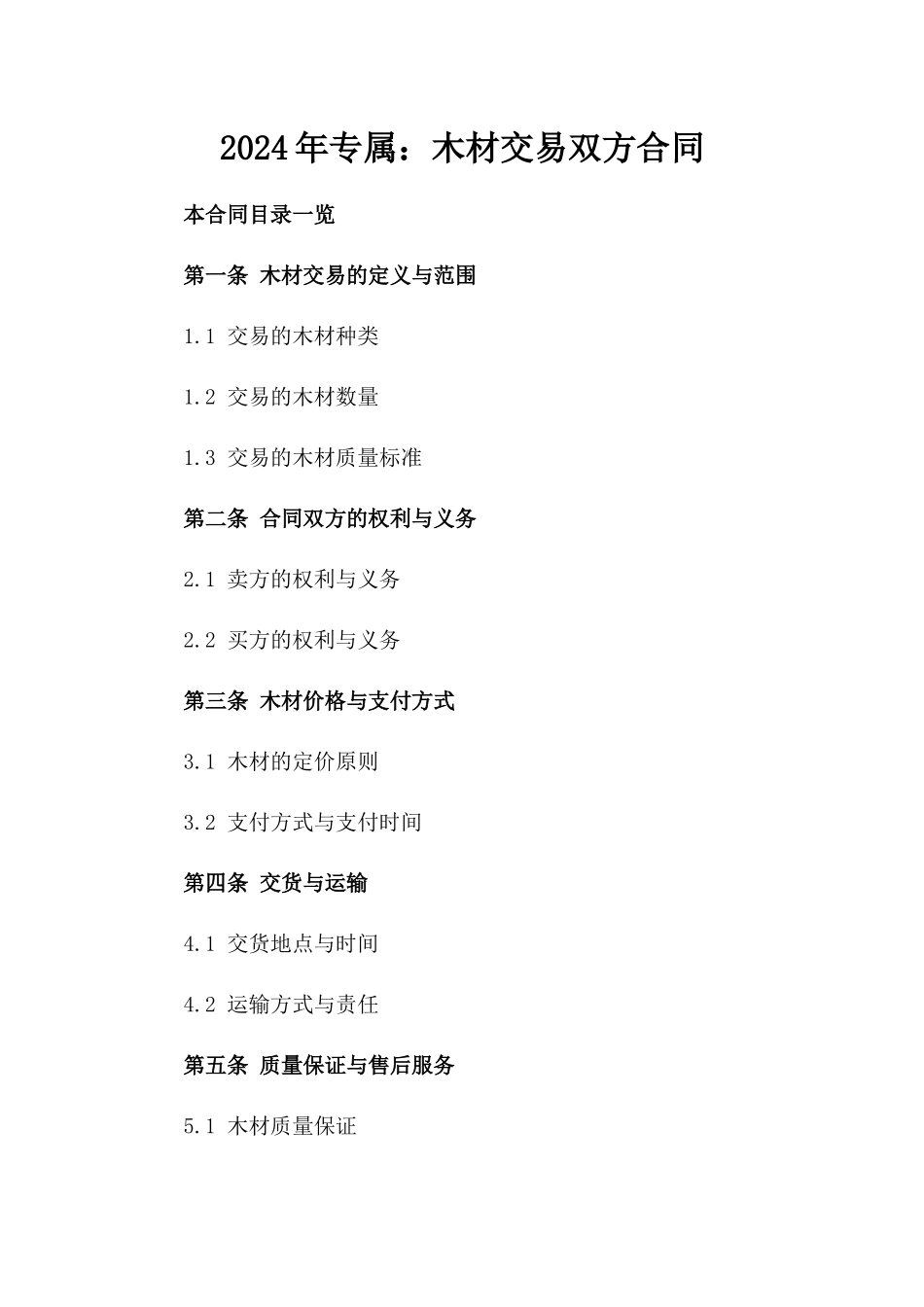 2024年专属：木材交易双方合同

本合同目录一览

第一条 木材交易的定义与范围

1.1 交易的木材种类

1.2 交易的木材数量

1.3 交易的木材质量标准

第二条 合同双方的权利与义务

2.1 卖方的权利与义务

2.2 买方的权利与义务

第三条 木材价格与支付方式

3.1 木材的定价原则

3.2 支付方式与支付时间

第四条 交货与运输

4.1 交货地点与时间

4.2 运输方式与责任

第五条 质量保证与售后服务

5.1 木材质量保证